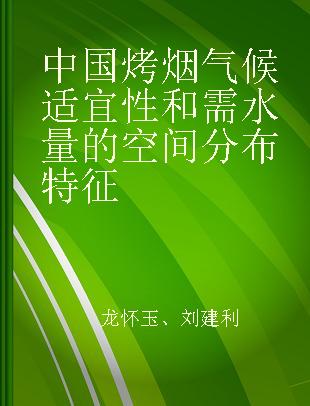 中国烤烟气候适宜性和需水量的空间分布特征

龙怀玉、刘建利